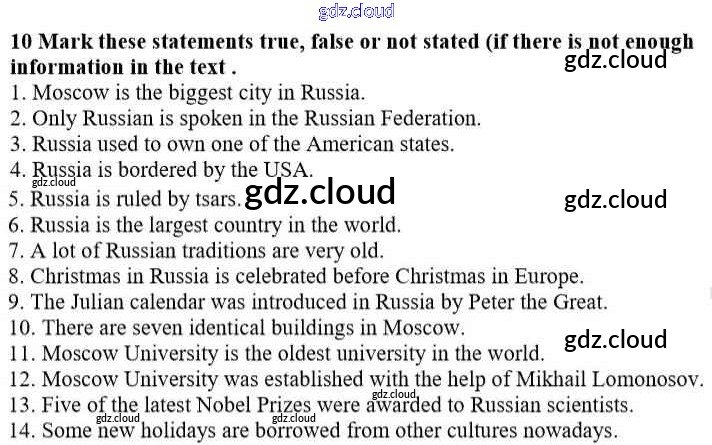 10 Mark these statements true, false or not stated (if there is not enough information in the text .

1. Moscow is the biggest city in Russia.
2. Only Russian is spoken in the Russian Federation.
3. Russia used to own one of the American states.
4. Russia is bordered by the USA.
5. Russia is ruled by tsars.
6. Russia is the largest country in the world.
7. A lot of Russian traditions are very old.
8. Christmas in Russia is celebrated before Christmas in Europe.
9. The Julian calendar was introduced in Russia by Peter the Great.
10. There are seven identical buildings in Moscow.
11. Moscow University is the oldest university in the world.
12. Moscow University was established with the help of Mikhail Lomonosov.
13. Five of the latest Nobel Prizes were awarded to Russian scientists.
14. Some new holidays are borrowed from other cultures nowadays.

gdz.cloud